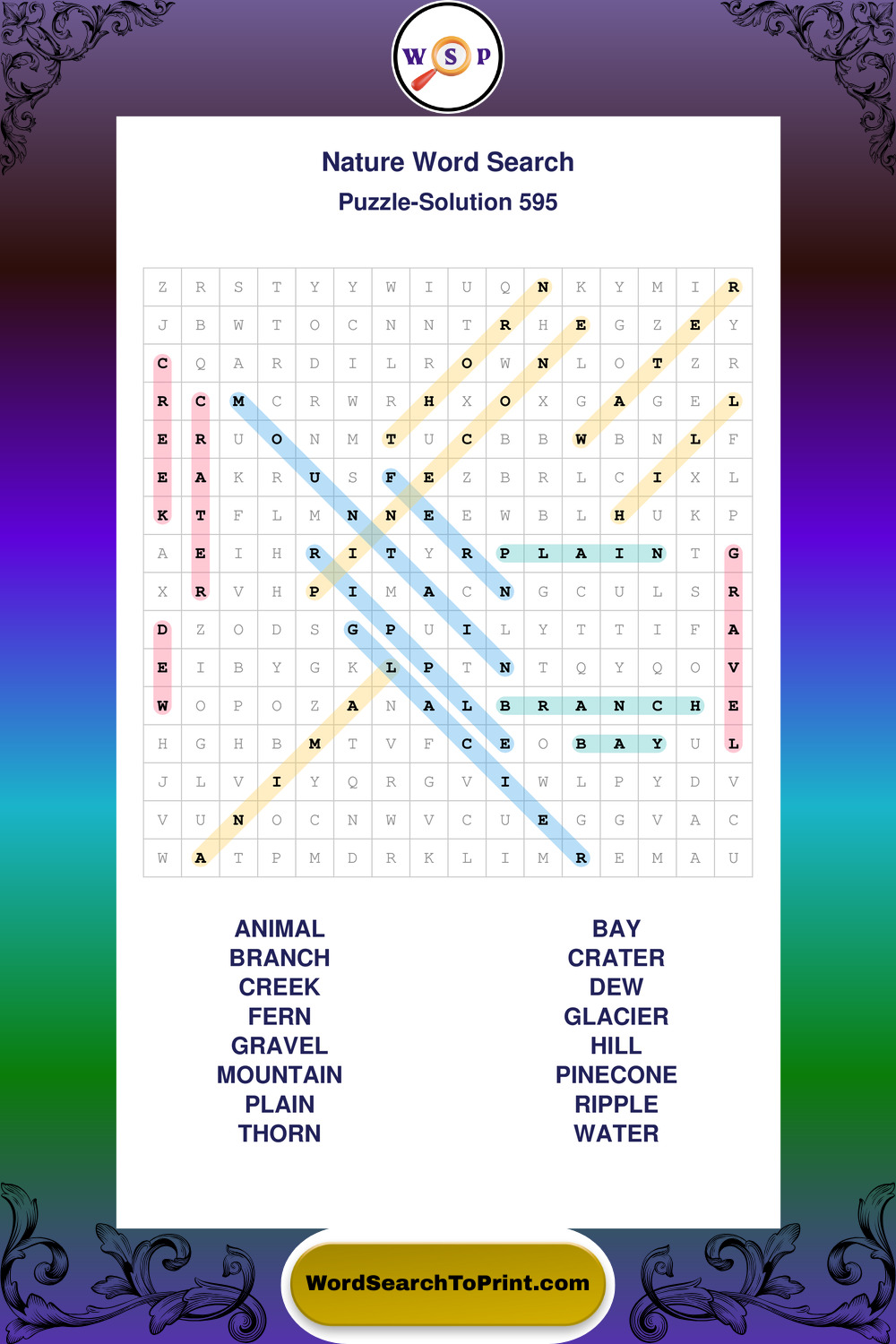 W S P

Nature Word Search

Puzzle-Solution 595

| Z | R | S | T | Y | Y | W | I | U | Q | N | K | Y | M | I | R |
|---|---|---|---|---|---|---|---|---|---|---|---|---|---|---|---|
| J | B | W | T | O | C | N | N | T | R | H | E | G | Z | E | Y |
| C | Q | A | R | D | I | L | R | O | W | N | L | O | T | Z | R |
| R | C | M | C | R | W | R | H | X | O | X | G | A | G | E | L |
| E | R | U | O | N | M | T | U | C | B | B | W | B | N | L | F |
| E | A | K | R | U | S | F | E | Z | B | R | L | C | I | X | L |
| K | T | F | L | M | N | N | E | E | W | B | L | H | U | K | P |
| A | E | I | H | R | I | T | Y | R | P | L | A | I | N | T | G |
| X | R | V | H | P | I | M | A | C | N | G | C | U | L | S | R |
| D | Z | O | D | S | G | P | U | I | L | Y | T | T | I | F | A |
| E | I | B | Y | G | K | L | P | T | N | T | Q | Y | Q | O | V |
| W | O | P | O | Z | A | N | A | L | B | R | A | N | C | H | E |
| H | G | H | B | M | T | V | F | C | E | O | B | A | Y | U | L |
| J | L | V | I | Y | Q | R | G | V | I | W | L | P | Y | D | V |
| V | U | N | O | C | N | W | V | C | U | E | G | G | V | A | C |
| W | A | T | P | M | D | R | K | L | I | M | R | E | M | A | U |

ANIMAL
BRANCH
CREEK
FERN
GRAVEL
MOUNTAIN
PLAIN
THORN

BAY
CRATER
DEW
GLACIER
HILL
PINECONE
RIPPLE
WATER

WordSearchToPrint.com